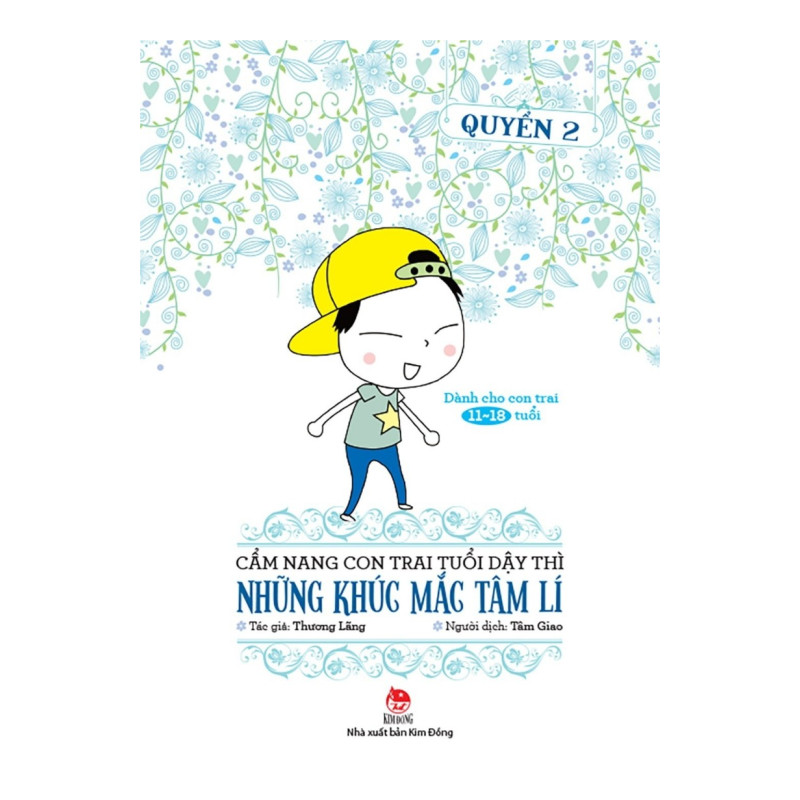 QUYỂN 2

Dành cho con trai 11~18 tuổi

CẨM NANG CON TRAI TUỔI DẬY THÌ
NHỮNG KHÚC MẮC TÂM LÍ

Tác giả: Thương Lãng
Người dịch: Tâm Giao

KIM ĐỒNG
Nhà xuất bản Kim Đồng